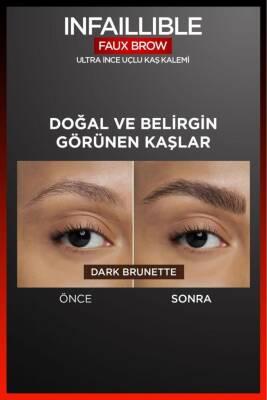 INFAILLIBLE
FAUX BROW
ULTRA İNCE UÇLU KAŞ KALEMİ

DOĞAL VE BELİRGİN GÖRÜNEN KAŞLAR

DARK BRUNETTE

ÖNCE

SONRA